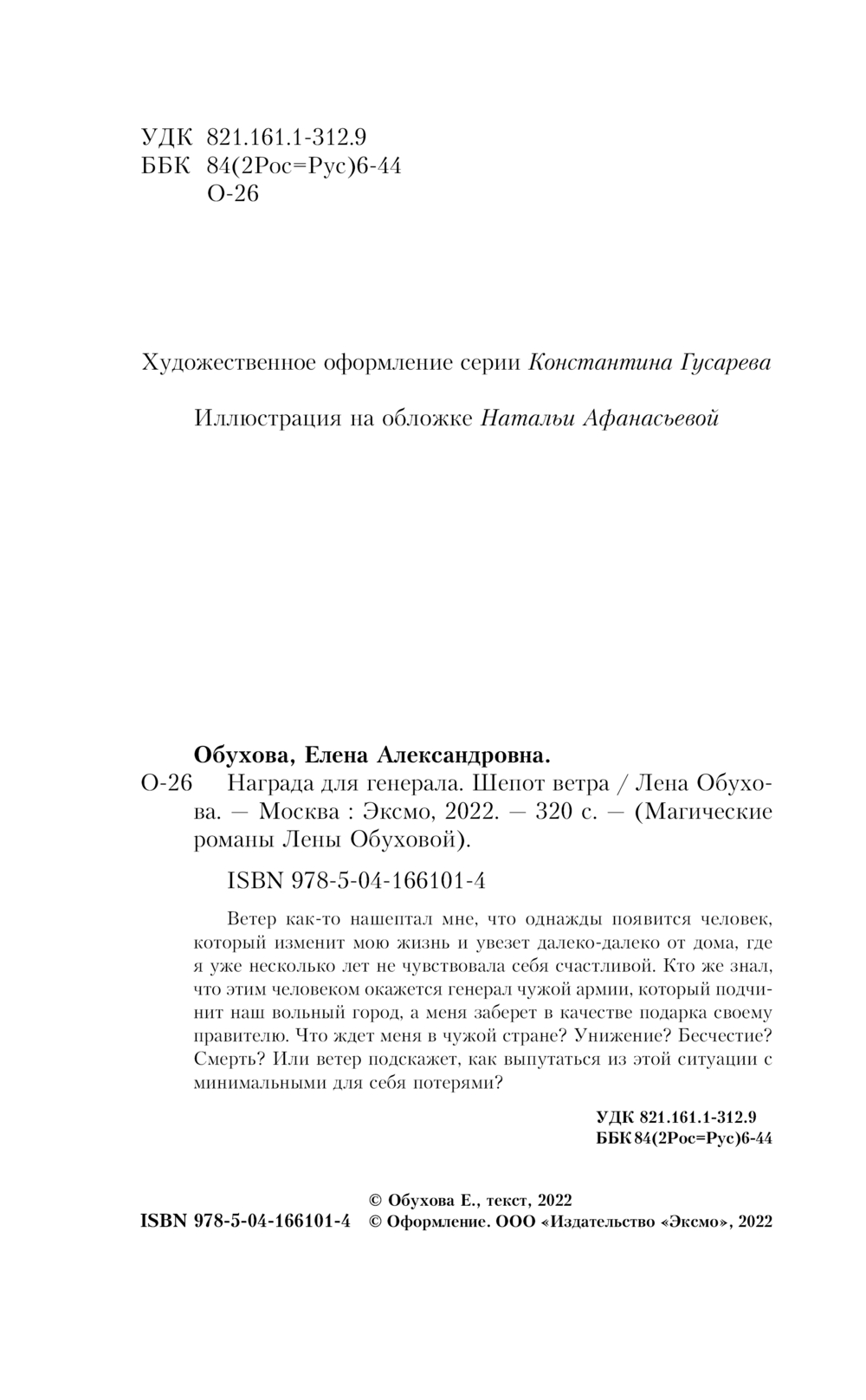 УДК 821.161.1-312.9
ББК 84(2Рос=Рус)6-44
О-26

Художественное оформление серии Константина Гусарева

Иллюстрация на обложке Натальи Афанасьевой

Обухова, Елена Александровна.

О-26 Награда для генерала. Шепот ветра / Лена Обухова. — Москва : Эксмо, 2022. — 320 с. — (Магические романы Лены Обуховой).

ISBN 978-5-04-166101-4

Ветер как-то нашептал мне, что однажды появится человек, который изменит мою жизнь и увезет далеко-далеко от дома, где я уже несколько лет не чувствовала себя счастливой. Кто же знал, что этим человеком окажется генерал чужой армии, который подчинит наш вольный город, а меня заберет в качестве подарка своему правителю. Что ждет меня в чужой стране? Унижение? Бесчестие? Смерть? Или ветер подскажет, как выпутаться из этой ситуации с минимальными для себя потерями?

УДК 821.161.1-312.9
ББК 84(2Рос=Рус)6-44

© Обухова Е., текст, 2022
ISBN 978-5-04-166101-4 © Оформление. ООО «Издательство «Эксмо», 2022